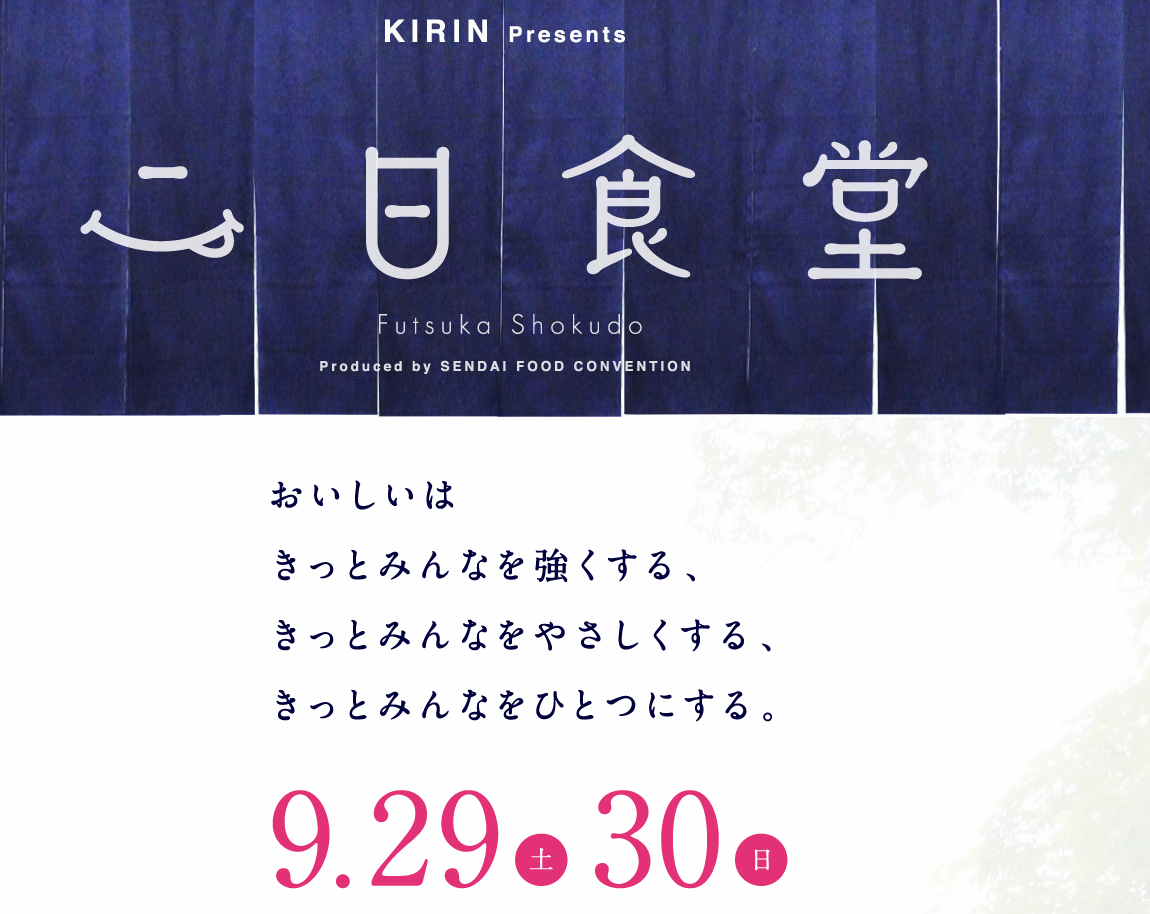 KIRIN Presents

二日食堂

Futsuka Shokudo

Produced by SENDAI FOOD CONVENTION

おいしいは
きっとみんなを強くする、
きっとみんなをやさしくする、
きっとみんなをひとつにする。

9.29 土 30 日